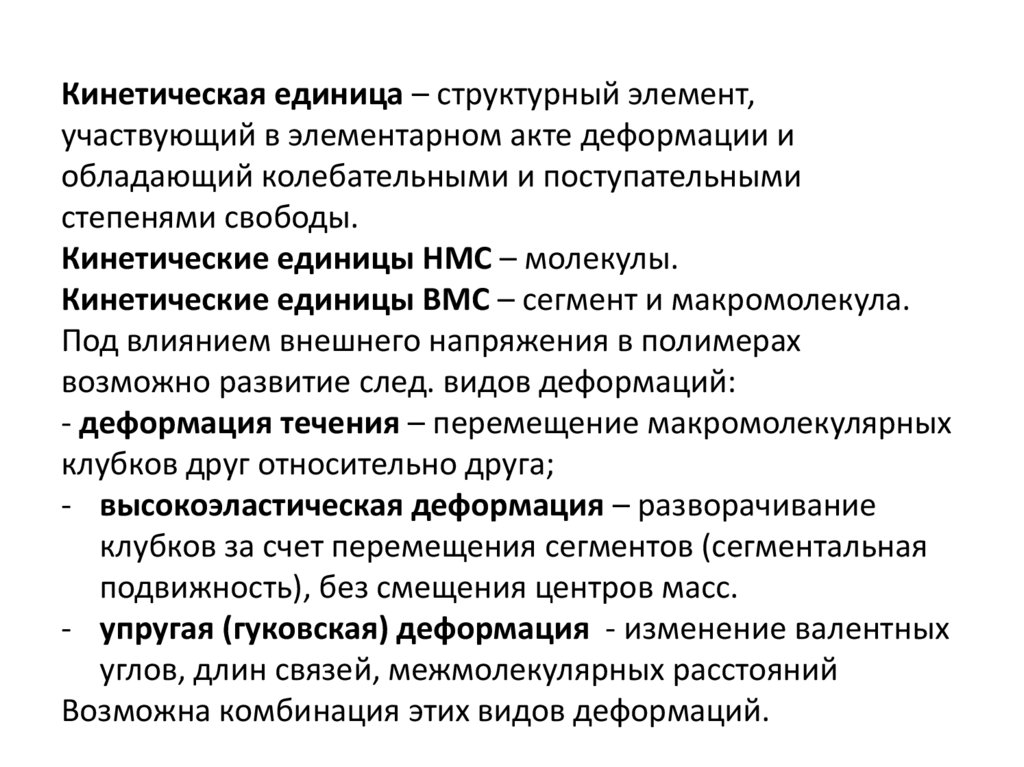 Кинетическая единица – структурный элемент, участвующий в элементарном акте деформации и обладающий колебательными и поступательными степенями свободы.
Кинетические единицы НМС – молекулы.
Кинетические единицы ВМС – сегмент и макромолекула.
Под влиянием внешнего напряжения в полимерах возможно развитие след. видов деформаций:
- деформация течения – перемещение макромолекулярных клубков друг относительно друга;
- высокоэластическая деформация – разворачивание клубков за счет перемещения сегментов (сегментальная подвижность), без смещения центров масс.
- упругая (гуковская) деформация - изменение валентных углов, длин связей, межмолекулярных расстояний
Возможна комбинация этих видов деформаций.